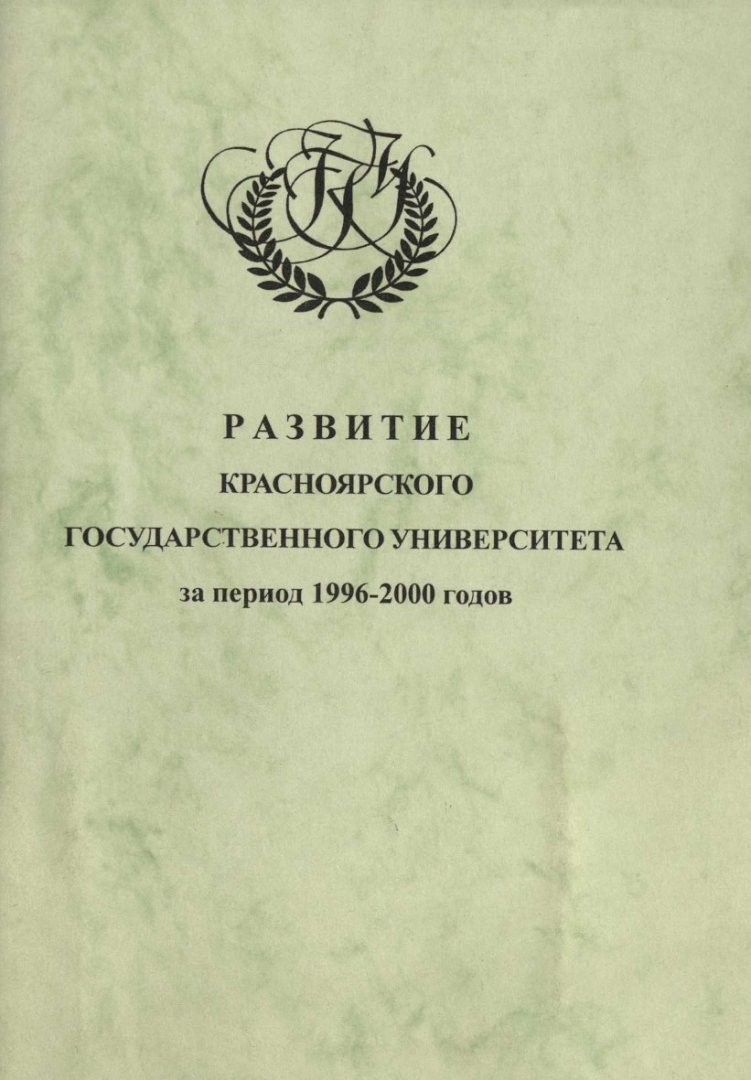 РАЗВИТИЕ
КРАСНОЯРСКОГО
ГОСУДАРСТВЕННОГО УНИВЕРСИТЕТА
за период 1996-2000 годов